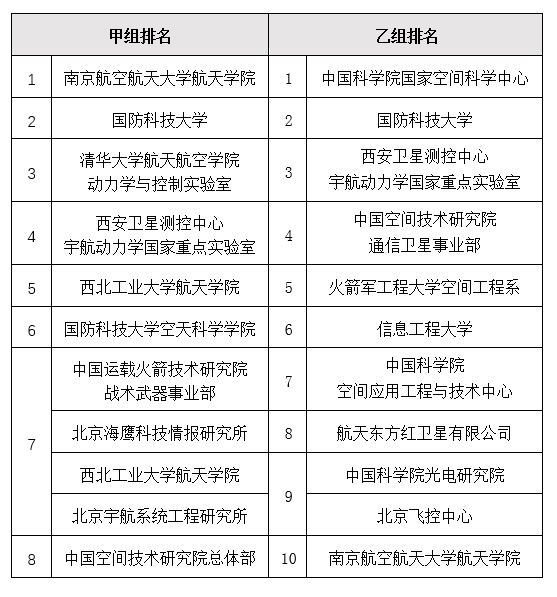 | 甲组排名 | | 乙组排名 | |
|---|---|---|---|
| 1 | 南京航空航天大学航天学院 | 1 | 中国科学院国家空间科学中心 |
| 2 | 国防科技大学 | 2 | 国防科技大学 |
| 3 | 清华大学航天航空学院 动力学与控制实验室 | 3 | 西安卫星测控中心 宇航动力学国家重点实验室 |
| 4 | 西安卫星测控中心 宇航动力学国家重点实验室 | 4 | 中国空间技术研究院 通信卫星事业部 |
| 5 | 西北工业大学航天学院 | 5 | 火箭军工程大学空间工程系 |
| 6 | 国防科技大学空天科学学院 | 6 | 信息工程大学 |
| 7 | 中国运载火箭技术研究院 战术武器事业部 | 7 | 中国科学院 空间应用工程与技术中心 |
| 7 | 北京海鹰科技情报研究所 | 8 | 航天东方红卫星有限公司 |
| 7 | 西北工业大学航天学院 | 9 | 中国科学院光电研究院 |
| 7 | 北京宇航系统工程研究所 | 9 | 北京飞控中心 |
| 8 | 中国空间技术研究院总体部 | 10 | 南京航空航天大学航天学院 |